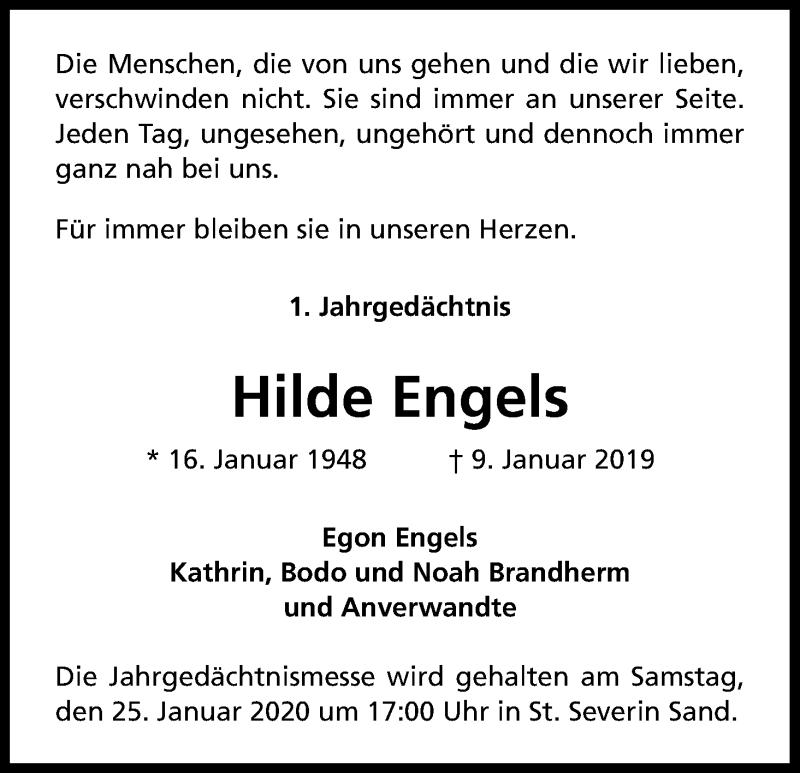 Die Menschen, die von uns gehen und die wir lieben, verschwinden nicht. Sie sind immer an unserer Seite. Jeden Tag, ungesehen, ungehört und dennoch immer ganz nah bei uns.

Für immer bleiben sie in unseren Herzen.

1. Jahrgedächtnis

Hilde Engels

* 16. Januar 1948 † 9. Januar 2019

Egon Engels
Kathrin, Bodo und Noah Brandherm
und Anverwandte

Die Jahrgedächtnismesse wird gehalten am Samstag, den 25. Januar 2020 um 17:00 Uhr in St. Severin Sand.